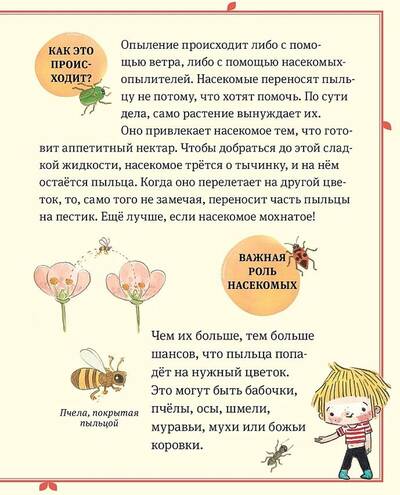 КАК ЭТО ПРОИСХОДИТ?

Опыление происходит либо с помощью ветра, либо с помощью насекомых-опылителей. Насекомые переносят пыльцу не потому, что хотят помочь. По сути дела, само растение вынуждает их. Оно привлекает насекомое тем, что готовит аппетитный нектар. Чтобы добраться до этой сладкой жидкости, насекомое трётся о тычинку, и на нём остаётся пыльца. Когда оно перелетает на другой цветок, то, само того не замечая, переносит часть пыльцы на пестик. Ещё лучше, если насекомое мохнатое!

ВАЖНАЯ РОЛЬ НАСЕКОМЫХ

Чем их больше, тем больше шансов, что пыльца попадёт на нужный цветок. Это могут быть бабочки, пчёлы, осы, шмели, муравьи, мухи или божьи коровки.

Пчела, покрытая пыльцой